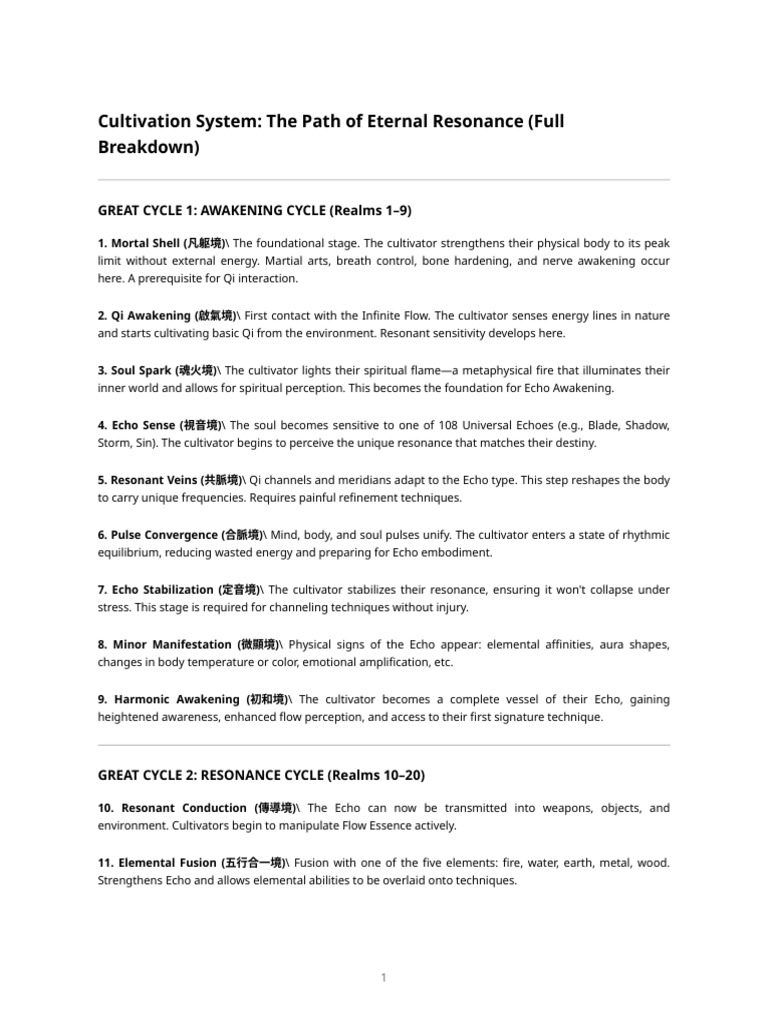 Cultivation System: The Path of Eternal Resonance (Full Breakdown)

GREAT CYCLE 1: AWAKENING CYCLE (Realms 1–9)

1. Mortal Shell (凡軀境)\ The foundational stage. The cultivator strengthens their physical body to its peak limit without external energy. Martial arts, breath control, bone hardening, and nerve awakening occur here. A prerequisite for Qi interaction.

2. Qi Awakening (啟氣境)\ First contact with the Infinite Flow. The cultivator senses energy lines in nature and starts cultivating basic Qi from the environment. Resonant sensitivity develops here.

3. Soul Spark (魂火境)\ The cultivator lights their spiritual flame—a metaphysical fire that illuminates their inner world and allows for spiritual perception. This becomes the foundation for Echo Awakening.

4. Echo Sense (視音境)\ The soul becomes sensitive to one of 108 Universal Echoes (e.g., Blade, Shadow, Storm, Sin). The cultivator begins to perceive the unique resonance that matches their destiny.

5. Resonant Veins (共脈境)\ Qi channels and meridians adapt to the Echo type. This step reshapes the body to carry unique frequencies. Requires painful refinement techniques.

6. Pulse Convergence (合脈境)\ Mind, body, and soul pulses unify. The cultivator enters a state of rhythmic equilibrium, reducing wasted energy and preparing for Echo embodiment.

7. Echo Stabilization (定音境)\ The cultivator stabilizes their resonance, ensuring it won't collapse under stress. This stage is required for channeling techniques without injury.

8. Minor Manifestation (微顯境)\ Physical signs of the Echo appear: elemental affinities, aura shapes, changes in body temperature or color, emotional amplification, etc.

9. Harmonic Awakening (初和境)\ The cultivator becomes a complete vessel of their Echo, gaining heightened awareness, enhanced flow perception, and access to their first signature technique.

GREAT CYCLE 2: RESONANCE CYCLE (Realms 10–20)

10. Resonant Conduction (傳導境)\ The Echo can now be transmitted into weapons, objects, and environment. Cultivators begin to manipulate Flow Essence actively.

11. Elemental Fusion (五行合一境)\ Fusion with one of the five elements: fire, water, earth, metal, wood. Strengthens Echo and allows elemental abilities to be overlaid onto techniques.

1